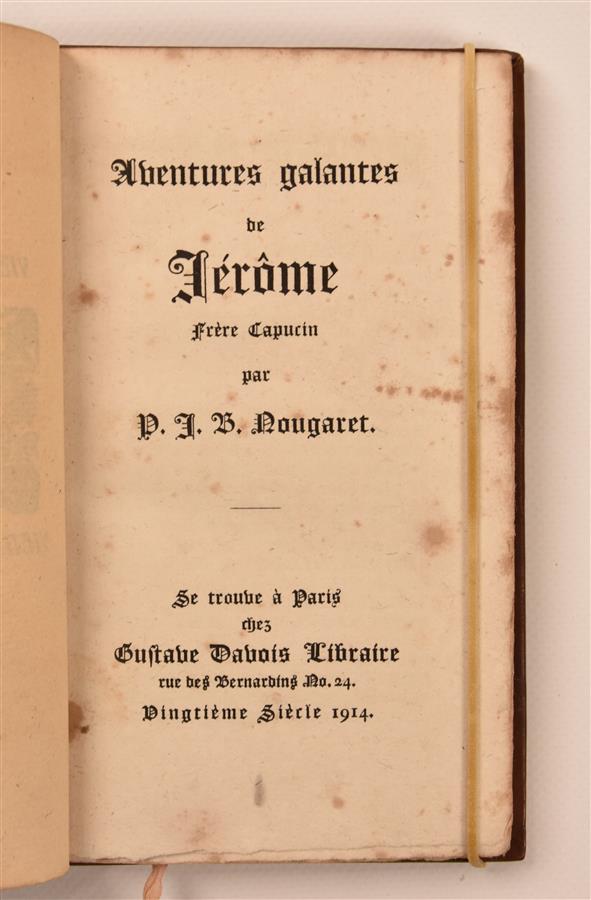 Aventures galantes

de

Jérôme

Frère Capucin

par

P. J. B. Nougaret.

Se trouve à Paris
chez
Gustave Davois Libraire
rue des Bernardins No. 24.
Vingtième Siècle 1914.